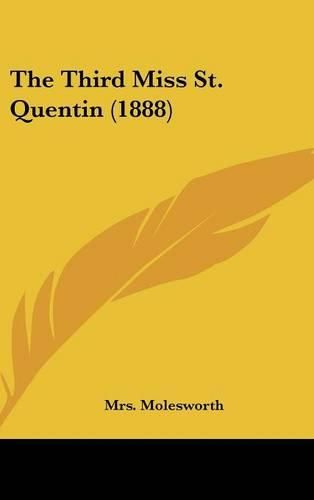 The Third Miss St. Quentin (1888)

Mrs. Molesworth